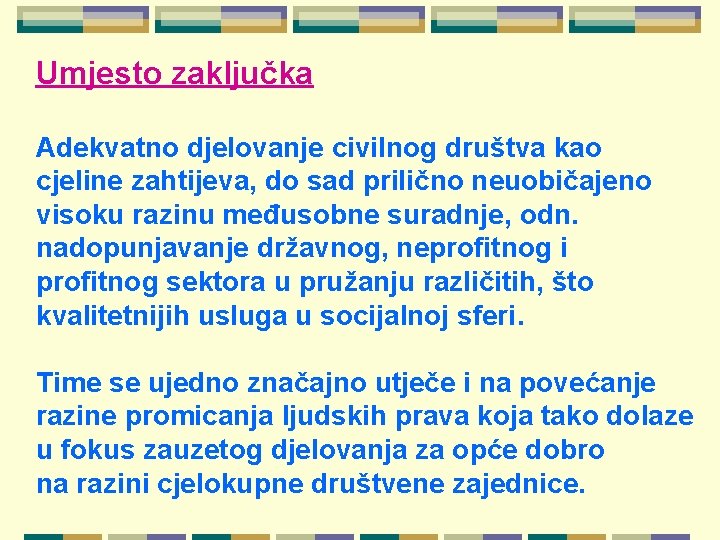 Umjesto zaključka

Adekvatno djelovanje civilnog društva kao cjeline zahtijeva, do sad prilično neuobičajeno visoku razinu međusobne suradnje, odn. nadopunjavanje državnog, neprofitnog i profitnog sektora u pružanju različitih, što kvalitetnijih usluga u socijalnoj sferi.

Time se ujedno značajno utječe i na povećanje razine promicanja ljudskih prava koja tako dolaze u fokus zauzetog djelovanja za opće dobro na razini cjelokupne društvene zajednice.